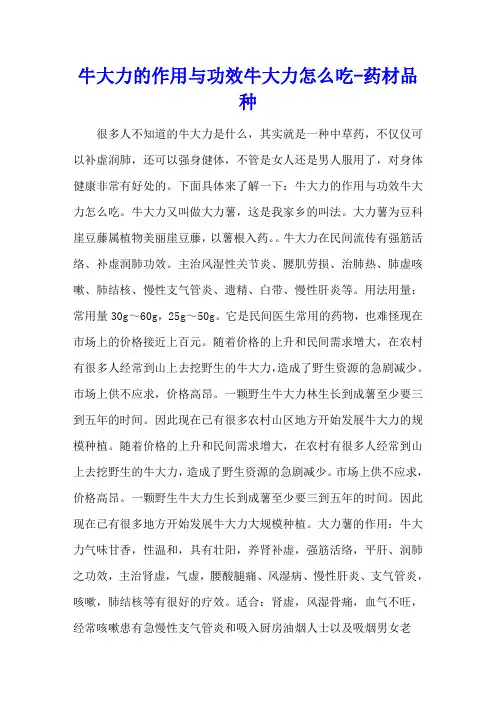 牛大力的作用与功效牛大力怎么吃-药材品种

很多人不知道的牛大力是什么，其实就是一种中草药，不仅仅可以补虚润肺，还可以强身健体，不管是女人还是男人服用了，对身体健康非常有好处的。下面具体来了解一下：牛大力的作用与功效牛大力怎么吃。牛大力又叫做大力薯，这是我家乡的叫法。大力薯为豆科崖豆藤属植物美丽崖豆藤，以薯根入药。。牛大力在民间流传有强筋活络、补虚润肺功效。主治风湿性关节炎、腰肌劳损、治肺热、肺虚咳嗽、肺结核、慢性支气管炎、遗精、白带、慢性肝炎等。用法用量：常用量 30g～60g，25g～50g。它是民间医生常用的药物，也难怪现在市场上的价格接近上百元。随着价格的上升和民间需求增大，在农村有很多人经常到山上去挖野生的牛大力，造成了野生资源的急剧减少。市场上供不应求，价格高昂。一颗野生牛大力林生长到成薯至少要三到五年的时间。因此现在已有很多农村山区地方开始发展牛大力的规模种植。随着价格的上升和民间需求增大，在农村有很多人经常到山上去挖野生的牛大力，造成了野生资源的急剧减少。市场上供不应求，价格高昂。一颗野生牛大力生长到成薯至少要三到五年的时间。因此现在已有很多地方开始发展牛大力大规模种植。大力薯的作用：牛大力气味甘香，性温和，具有壮阳，养肾补虚，强筋活络，平肝、润肺之功效，主治肾虚，气虚，腰酸腿痛、风湿病、慢性肝炎、支气管炎，咳嗽，肺结核等有很好的疗效。适合：肾虚，风湿骨痛，血气不旺，经常咳嗽患有急慢性支气管炎和吸入厨房油烟人士以及吸烟男女老